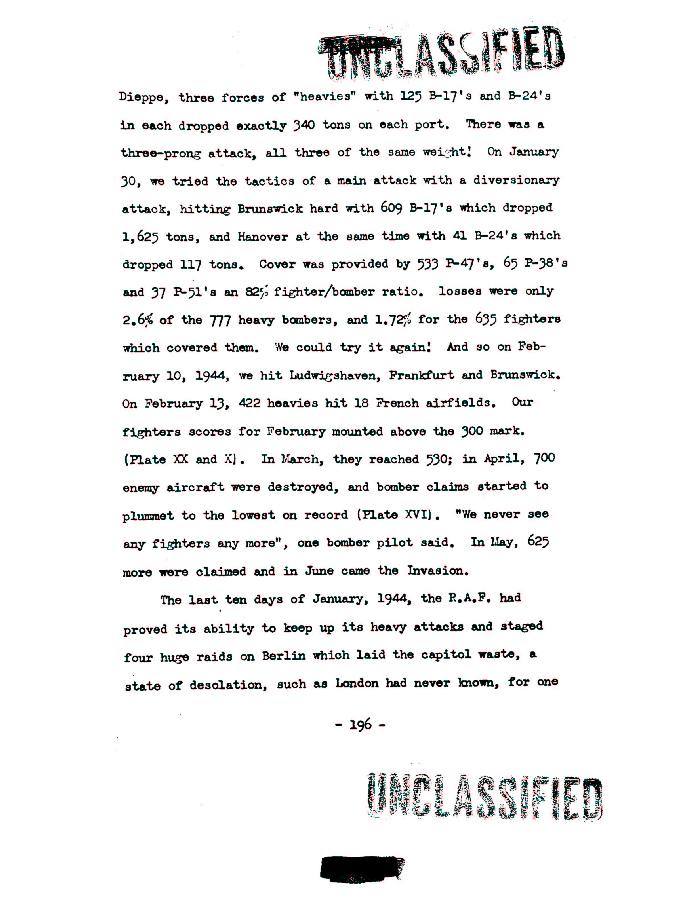 UNCLASSIFIED

Dieppe, three forces of "heavies" with 125 B-17's and B-24's in each dropped exactly 340 tons on each port. There was a three-prong attack, all three of the same weight! On January 30, we tried the tactics of a main attack with a diversionary attack, hitting Brunswick hard with 609 B-17's which dropped 1,625 tons, and Hanover at the same time with 41 B-24's which dropped 117 tons. Cover was provided by 533 P-47's, 65 P-38's and 37 P-51's an 82% fighter/bomber ratio. losses were only 2.6% of the 777 heavy bombers, and 1.72% for the 635 fighters which covered them. We could try it again! And so on February 10, 1944, we hit Ludwigshaven, Frankfurt and Brunswick. On February 13, 422 heavies hit 18 French airfields. Our fighters scores for February mounted above the 300 mark. (Plate XX and X). In March, they reached 530; in April, 700 enemy aircraft were destroyed, and bomber claims started to plummet to the lowest on record (Plate XVI). "We never see any fighters any more", one bomber pilot said. In May, 625 more were claimed and in June came the Invasion.

The last ten days of January, 1944, the R.A.F. had proved its ability to keep up its heavy attacks and staged four huge raids on Berlin which laid the capitol waste, a state of desolation, such as London had never known, for one

- 196 -

UNCLASSIFIED